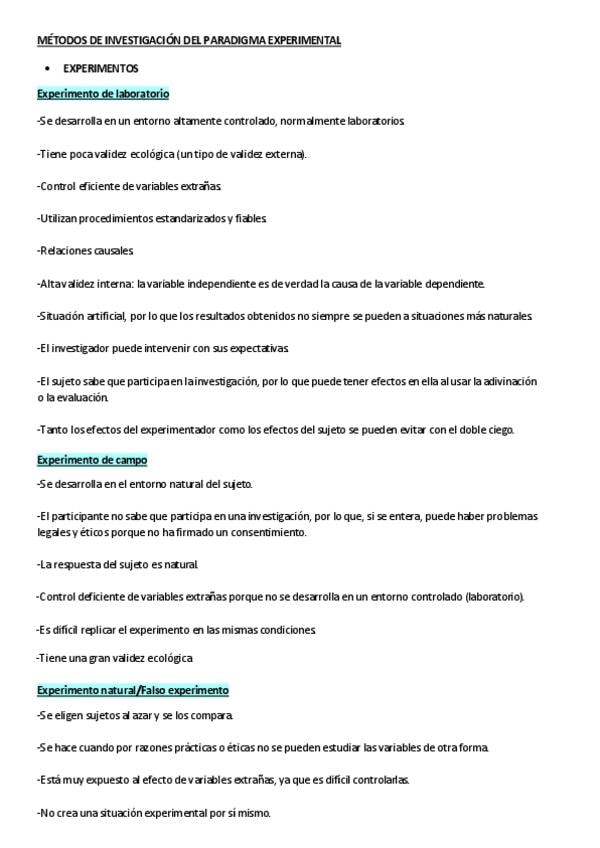 MÉTODOS DE INVESTIGACIÓN DEL PARADIGMA EXPERIMENTAL

• EXPERIMENTOS

Experimento de laboratorio

-Se desarrolla en un entorno altamente controlado, normalmente laboratorios.

-Tiene poca validez ecológica (un tipo de validez externa).

-Control eficiente de variables extrañas.

-Utilizan procedimientos estandarizados y fiables.

-Relaciones causales.

-Alta validez interna: la variable independiente es de verdad la causa de la variable dependiente.

-Situación artificial, por lo que los resultados obtenidos no siempre se pueden a situaciones más naturales.

-El investigador puede intervenir con sus expectativas.

-El sujeto sabe que participa en la investigación, por lo que puede tener efectos en ella al usar la adivinación o la evaluación.

-Tanto los efectos del experimentador como los efectos del sujeto se pueden evitar con el doble ciego.

Experimento de campo

-Se desarrolla en el entorno natural del sujeto.

-El participante no sabe que participa en una investigación, por lo que, si se entera, puede haber problemas legales y éticos porque no ha firmado un consentimiento.

-La respuesta del sujeto es natural.

-Control deficiente de variables extrañas porque no se desarrolla en un entorno controlado (laboratorio).

-Es difícil replicar el experimento en las mismas condiciones.

-Tiene una gran validez ecológica.

Experimento natural/Falso experimento

-Se eligen sujetos al azar y se los compara.

-Se hace cuando por razones prácticas o éticas no se pueden estudiar las variables de otra forma.

-Está muy expuesto al efecto de variables extrañas, ya que es difícil controlarlas.

-No crea una situación experimental por sí mismo.